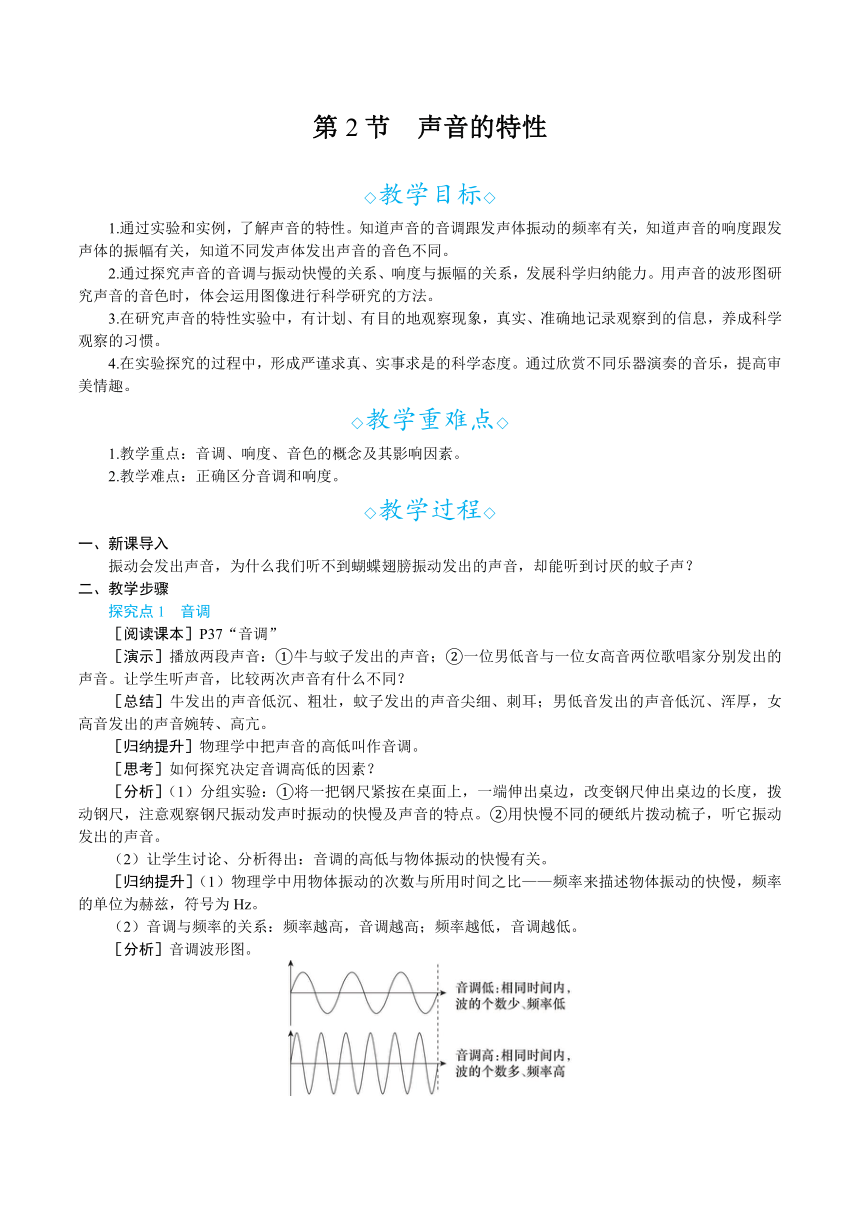 第 2 节　声音的特性

◇教学目标◇

1.通过实验和实例，了解声音的特性。知道声音的音调跟发声体振动的频率有关，知道声音的响度跟发声体的振幅有关，知道不同发声体发出声音的音色不同。

2.通过探究声音的音调与振动快慢的关系、响度与振幅的关系，发展科学归纳能力。用声音的波形图研究声音的音色时，体会运用图像进行科学研究的方法。

3.在研究声音的特性实验中，有计划、有目的地观察现象，真实、准确地记录观察到的信息，养成科学观察的习惯。

4.在实验探究的过程中，形成严谨求真、实事求是的科学态度。通过欣赏不同乐器演奏的音乐，提高审美情趣。

◇教学重难点◇

1.教学重点：音调、响度、音色的概念及其影响因素。

2.教学难点：正确区分音调和响度。

◇教学过程◇

一、新课导入

振动会发出声音，为什么我们听不到蝴蝶翅膀振动发出的声音，却能听到讨厌的蚊子声？

二、教学步骤

探究点 1　音调

［阅读课本］P37“音调”

［演示］播放两段声音：①牛与蚊子发出的声音；②一位男低音与一位女高音两位歌唱家分别发出的声音。让学生听声音，比较两次声音有什么不同？

［总结］牛发出的声音低沉、粗壮，蚊子发出的声音尖细、刺耳；男低音发出的声音低沉、浑厚，女高音发出的声音婉转、高亢。

［归纳提升］物理学中把声音的高低叫作音调。

［思考］如何探究决定音调高低的因素？

［分析］（1）分组实验：①将一把钢尺紧按在桌面上，一端伸出桌边，改变钢尺伸出桌边的长度，拨动钢尺，注意观察钢尺振动发声时振动的快慢及声音的特点。②用快慢不同的硬纸片拨动梳子，听它振动发出的声音。

（2）让学生讨论、分析得出：音调的高低与物体振动的快慢有关。

［归纳提升］（1）物理学中用物体振动的次数与所用时间之比——频率来描述物体振动的快慢，频率的单位为赫兹，符号为 Hz。

（2）音调与频率的关系：频率越高，音调越高；频率越低，音调越低。

［分析］音调波形图。

音调低：相同时间内，波的个数少、频率低

音调高：相同时间内，波的个数多、频率高